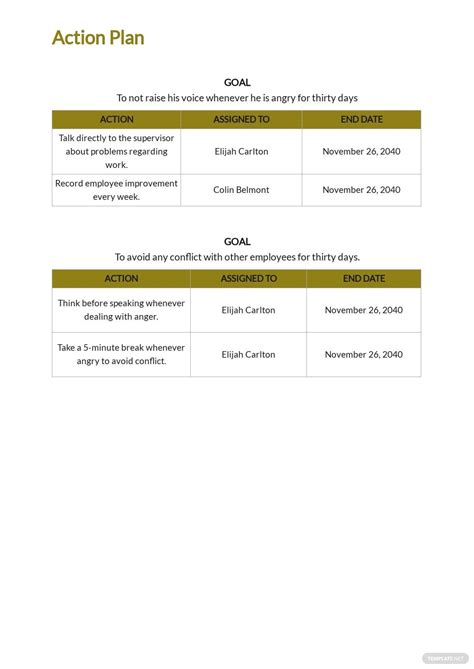 Action Plan

GOAL
To not raise his voice whenever he is angry for thirty days

| ACTION | ASSIGNED TO | END DATE |
|---|---|---|
| Talk directly to the supervisor about problems regarding work. | Elijah Carlton | November 26, 2040 |
| Record employee improvement every week. | Colin Belmont | November 26, 2040 |

GOAL
To avoid any conflict with other employees for thirty days.

| ACTION | ASSIGNED TO | END DATE |
|---|---|---|
| Think before speaking whenever dealing with anger. | Elijah Carlton | November 26, 2040 |
| Take a 5-minute break whenever angry to avoid conflict. | Elijah Carlton | November 26, 2040 |

TEMPLATE.NET